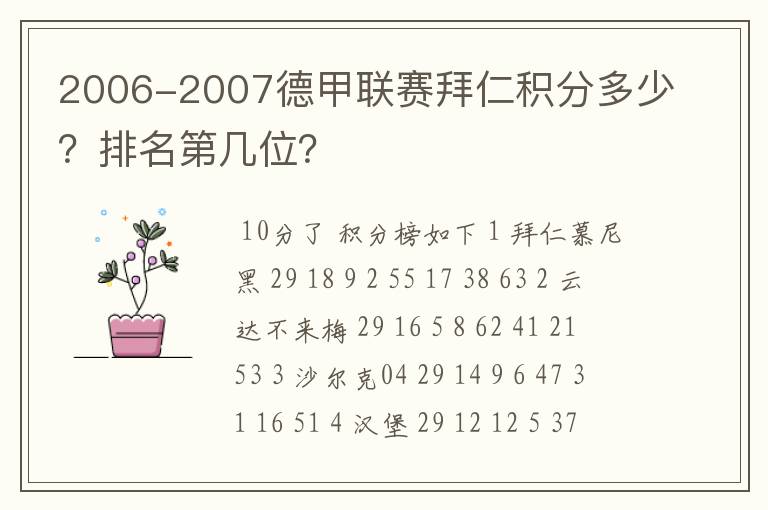 2006-2007德甲联赛拜仁积分多少？排名第几位?

10分了 积分榜如下 1 拜仁慕尼黑 29 18 9 2 55 17 38 63 2 云达不来梅 29 16 5 8 62 41 21 53 3 沙尔克04 29 14 9 6 47 31 16 51 4 汉堡 29 12 12 5 37